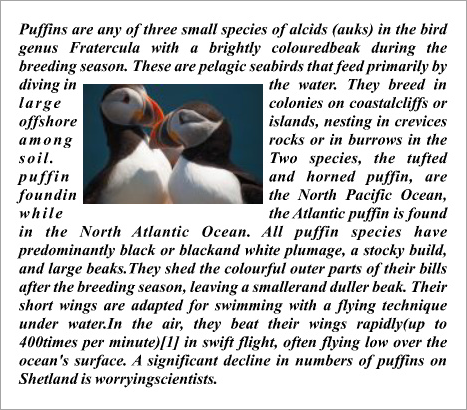 Puffins are any of three small species of alcids (auks) in the bird genus Fratercula with a brightly colouredbeak during the breeding season. These are pelagic seabirds that feed primarily by diving in the water. They breed in large colonies on coastalcliffs or offshore islands, nesting in crevices among rocks or in burrows in the soil. Two species, the tufted puffin and horned puffin, are foundin the North Pacific Ocean, while the Atlantic puffin is found in the North Atlantic Ocean. All puffin species have predominantly black or blackand white plumage, a stocky build, and large beaks.They shed the colourful outer parts of their bills after the breeding season, leaving a smallerand duller beak. Their short wings are adapted for swimming with a flying technique under water.In the air, they beat their wings rapidly(up to 400times per minute)[1] in swift flight, often flying low over the ocean's surface. A significant decline in numbers of puffins on Shetland is worryingscientists.